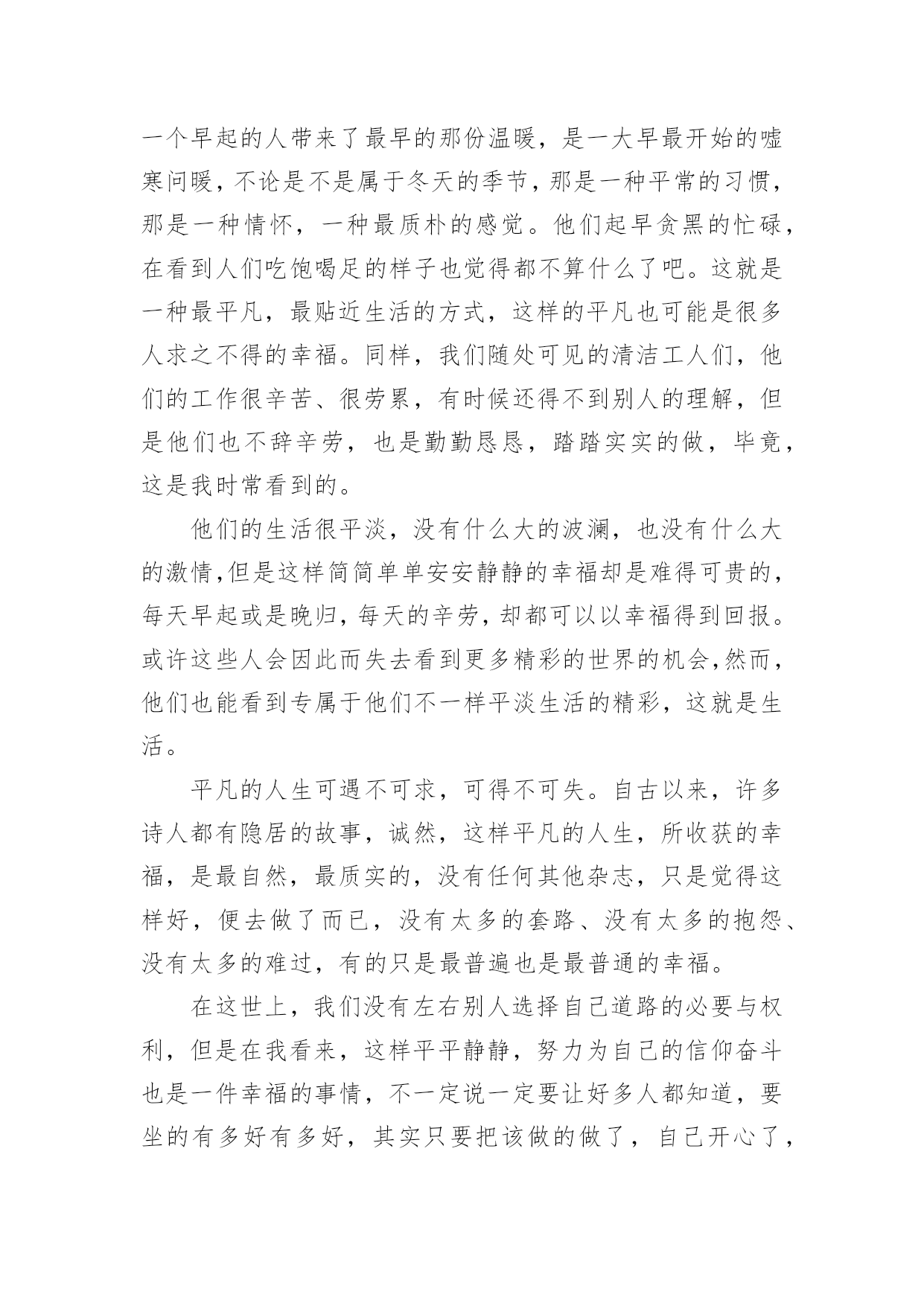 一个早起的人带来了最早的那份温暖，是一大早最开始的嘘寒问暖，不论是不是属于冬天的季节，那是一种平常的习惯，那是一种情怀，一种最质朴的感觉。他们起早贪黑的忙碌，在看到人们吃饱喝足的样子也觉得都不算什么了吧。这就是一种最平凡，最贴近生活的方式，这样的平凡也可能是很多人求之不得的幸福。同样，我们随处可见的清洁工人们，他们的工作很辛苦、很劳累，有时候还得不到别人的理解，但是他们也不辞辛劳，也是勤勤恳恳，踏踏实实的做，毕竟，这是我时常看到的。

他们的生活很平淡，没有什么大的波澜，也没有什么大的激情,但是这样简简单单安安静静的幸福却是难得可贵的，每天早起或是晚归，每天的辛劳，却都可以以幸福得到回报。或许这些人会因此而失去看到更多精彩的世界的机会,然而，他们也能看到专属于他们不一样平淡生活的精彩，这就是生活。

平凡的人生可遇不可求，可得不可失。自古以来，许多诗人都有隐居的故事，诚然，这样平凡的人生，所收获的幸福，是最自然，最质实的，没有任何其他杂志，只是觉得这样好，便去做了而已，没有太多的套路、没有太多的抱怨、没有太多的难过，有的只是最普遍也是最普通的幸福。

在这世上，我们没有左右别人选择自己道路的必要与权利，但是在我看来，这样平平静静，努力为自己的信仰奋斗也是一件幸福的事情，不一定说一定要让好多人都知道，要坐的有多好有多好，其实只要把该做的做了，自己开心了，